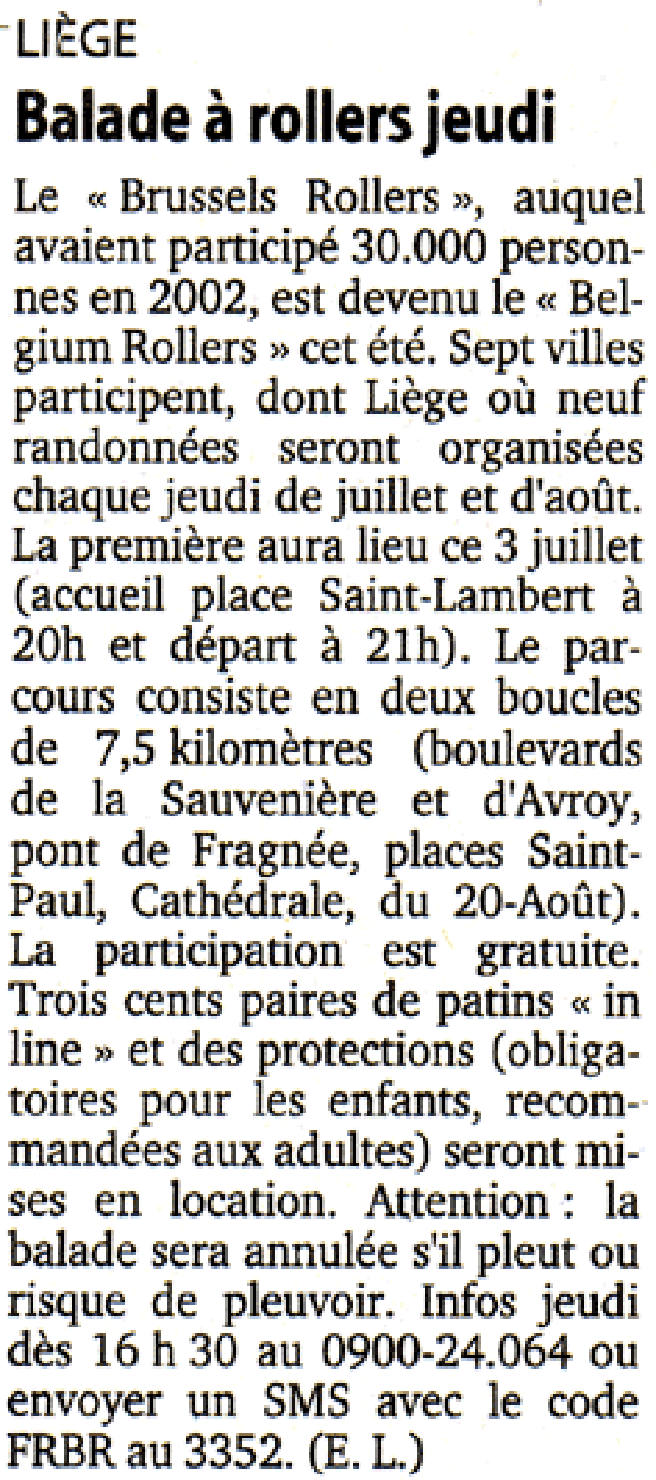 LIÈGE

Balade à rollers jeudi

Le « Brussels Rollers », auquel avaient participé 30.000 personnes en 2002, est devenu le « Belgium Rollers » cet été. Sept villes participent, dont Liège où neuf randonnées seront organisées chaque jeudi de juillet et d'août. La première aura lieu ce 3 juillet (accueil place Saint-Lambert à 20h et départ à 21h). Le parcours consiste en deux boucles de 7,5 kilomètres (boulevards de la Sauvenière et d'Avroy, pont de Fragnée, places Saint-Paul, Cathédrale, du 20-Août). La participation est gratuite. Trois cents paires de patins « in line » et des protections (obligatoires pour les enfants, recommandées aux adultes) seront mises en location. Attention : la balade sera annulée s'il pleut ou risque de pleuvoir. Infos jeudi dès 16 h 30 au 0900-24.064 ou envoyer un SMS avec le code FRBR au 3352. (E. L.)